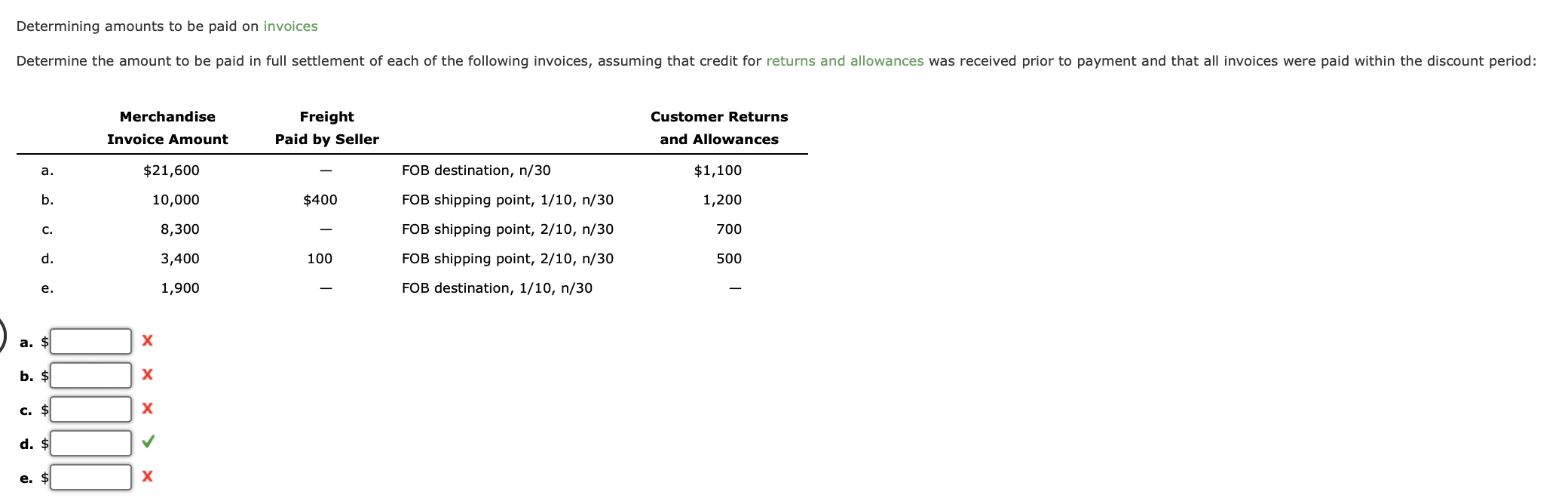 Determining amounts to be paid on invoices

Determine the amount to be paid in full settlement of each of the following invoices, assuming that credit for returns and allowances was received prior to payment and that all invoices were paid within the discount period:

| | Merchandise Invoice Amount | Freight Paid by Seller | | Customer Returns and Allowances |
|---|---|---|---|---|
| a. | $21,600 | — | FOB destination, n/30 | $1,100 |
| b. | 10,000 | $400 | FOB shipping point, 1/10, n/30 | 1,200 |
| c. | 8,300 | — | FOB shipping point, 2/10, n/30 | 700 |
| d. | 3,400 | 100 | FOB shipping point, 2/10, n/30 | 500 |
| e. | 1,900 | — | FOB destination, 1/10, n/30 | — |

a. $ X
b. $ X
c. $ X
d. $ ✓
e. $ X